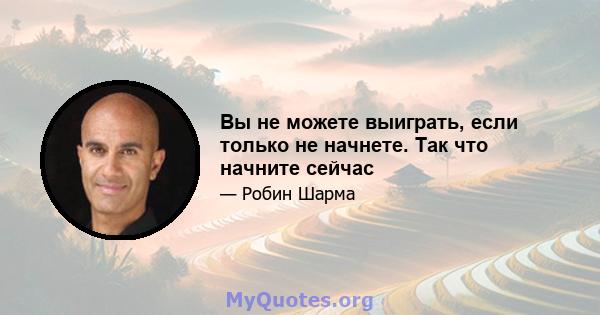 Вы не можете выиграть, если только не начнете. Так что начните сейчас

— Робин Шарма

MyQuotes.org